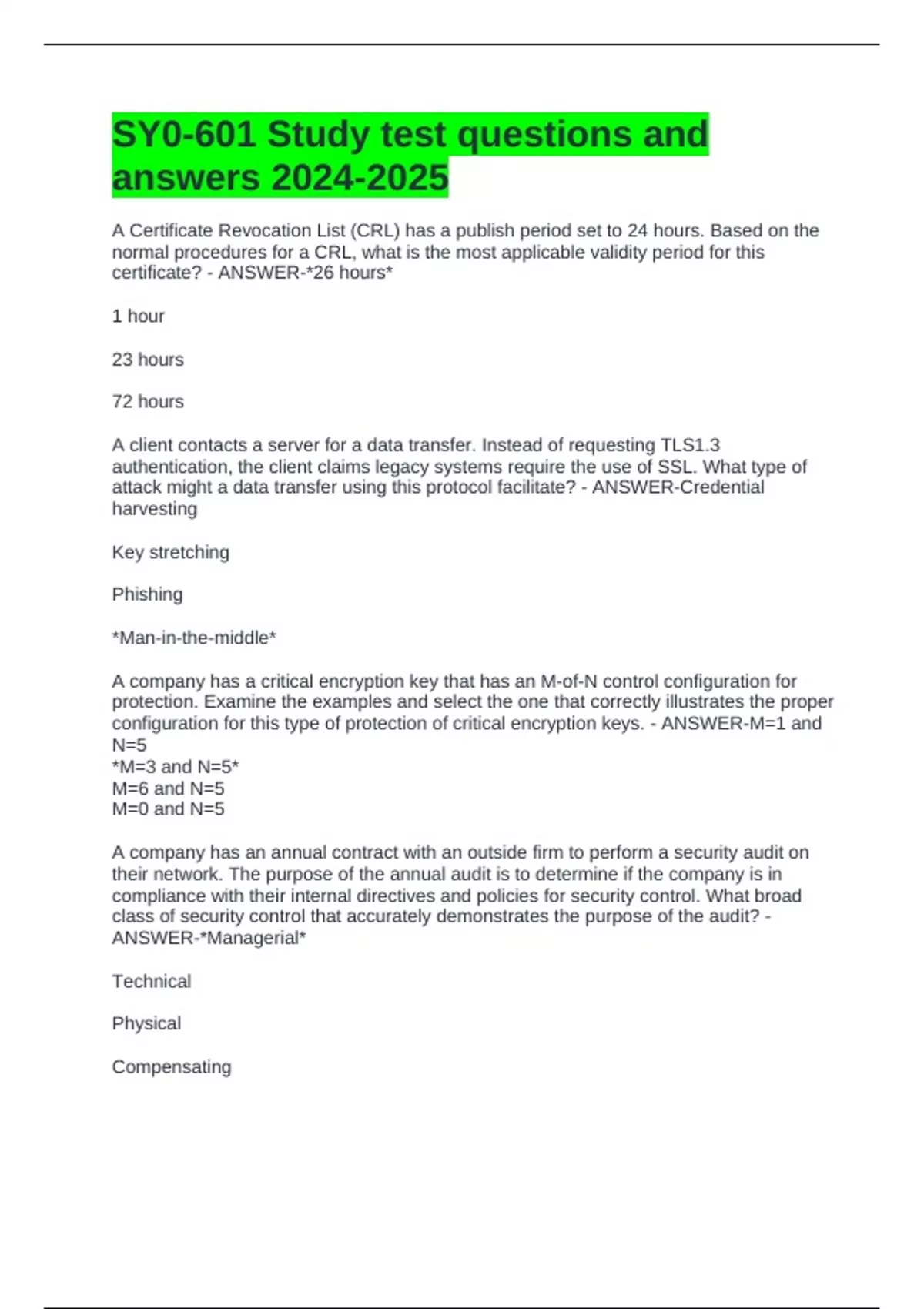 SY0-601 Study test questions and answers 2024-2025

A Certificate Revocation List (CRL) has a publish period set to 24 hours. Based on the normal procedures for a CRL, what is the most applicable validity period for this certificate? - ANSWER-*26 hours*

1 hour

23 hours

72 hours

A client contacts a server for a data transfer. Instead of requesting TLS1.3 authentication, the client claims legacy systems require the use of SSL. What type of attack might a data transfer using this protocol facilitate? - ANSWER-Credential harvesting

Key stretching

Phishing

*Man-in-the-middle*

A company has a critical encryption key that has an M-of-N control configuration for protection. Examine the examples and select the one that correctly illustrates the proper configuration for this type of protection of critical encryption keys. - ANSWER-M=1 and N=5
*M=3 and N=5*
M=6 and N=5
M=0 and N=5

A company has an annual contract with an outside firm to perform a security audit on their network. The purpose of the annual audit is to determine if the company is in compliance with their internal directives and policies for security control. What broad class of security control that accurately demonstrates the purpose of the audit? - ANSWER-*Managerial*

Technical

Physical

Compensating